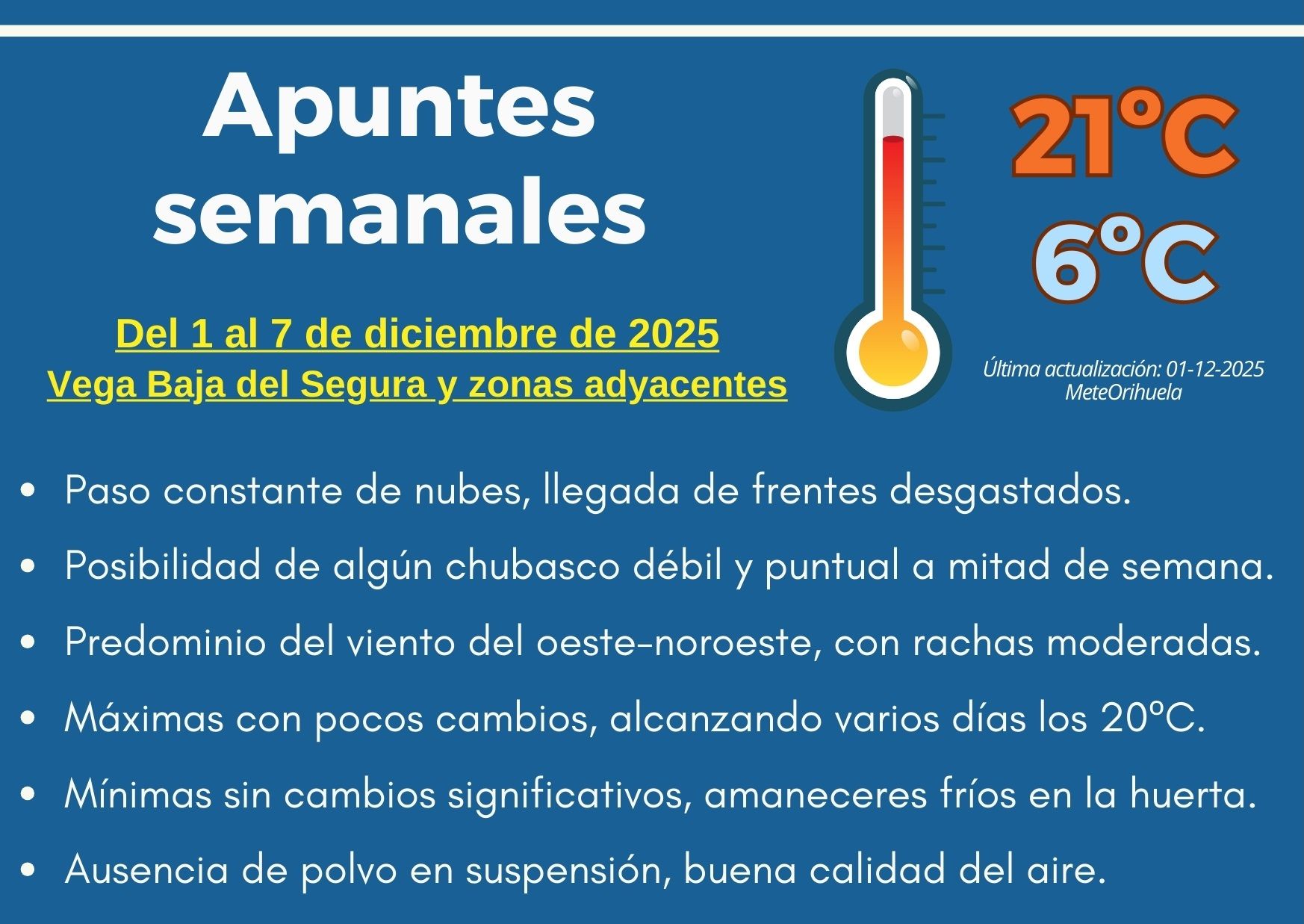 Apuntes semanales

Del 1 al 7 de diciembre de 2025
Vega Baja del Segura y zonas adyacentes

21ºC
6ºC

Última actualización: 01-12-2025
MeteOrihuela

• Paso constante de nubes, llegada de frentes desgastados.
• Posibilidad de algún chubasco débil y puntual a mitad de semana.
• Predominio del viento del oeste-noroeste, con rachas moderadas.
• Máximas con pocos cambios, alcanzando varios días los 20ºC.
• Mínimas sin cambios significativos, amaneceres fríos en la huerta.
• Ausencia de polvo en suspensión, buena calidad del aire.